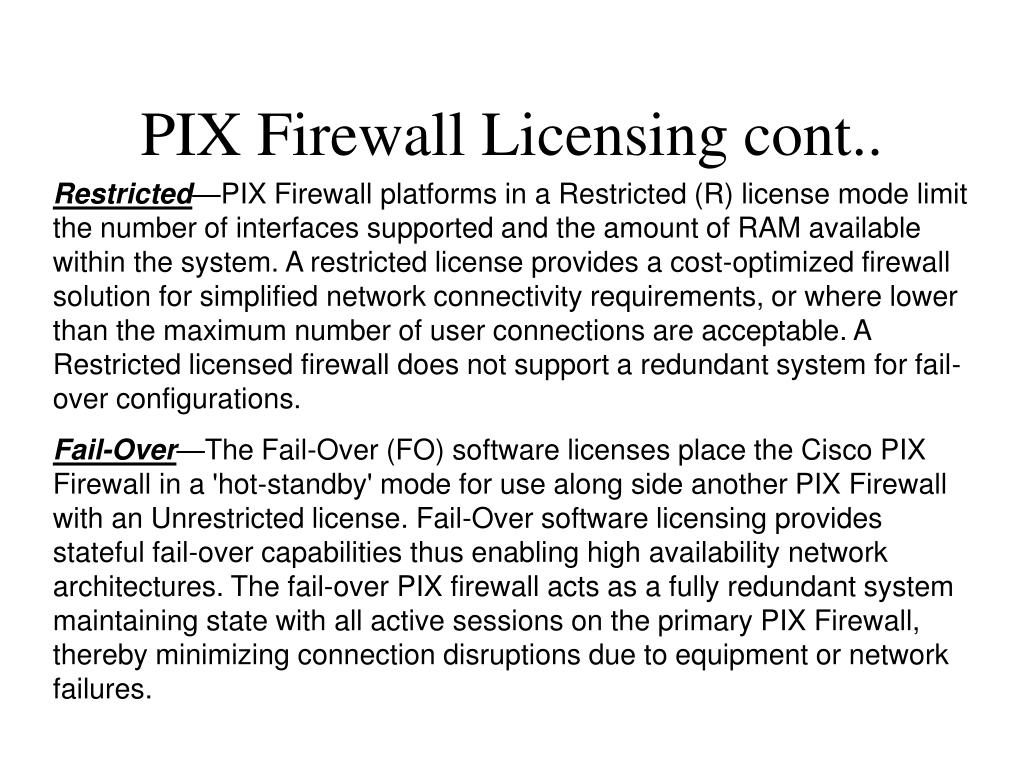 PIX Firewall Licensing cont..

Restricted—PIX Firewall platforms in a Restricted (R) license mode limit the number of interfaces supported and the amount of RAM available within the system. A restricted license provides a cost-optimized firewall solution for simplified network connectivity requirements, or where lower than the maximum number of user connections are acceptable. A Restricted licensed firewall does not support a redundant system for fail-over configurations.

Fail-Over—The Fail-Over (FO) software licenses place the Cisco PIX Firewall in a 'hot-standby' mode for use along side another PIX Firewall with an Unrestricted license. Fail-Over software licensing provides stateful fail-over capabilities thus enabling high availability network architectures. The fail-over PIX firewall acts as a fully redundant system maintaining state with all active sessions on the primary PIX Firewall, thereby minimizing connection disruptions due to equipment or network failures.